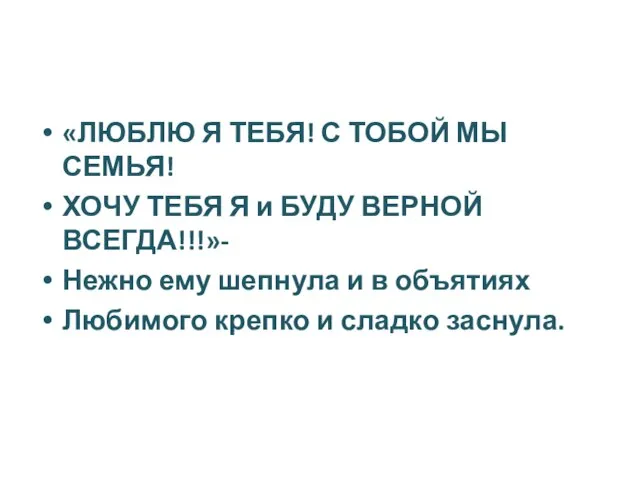 • «ЛЮБЛЮ Я ТЕБЯ! С ТОБОЙ МЫ СЕМЬЯ!
• ХОЧУ ТЕБЯ Я и БУДУ ВЕРНОЙ ВСЕГДА!!!»-
• Нежно ему шепнула и в объятиях
• Любимого крепко и сладко заснула.